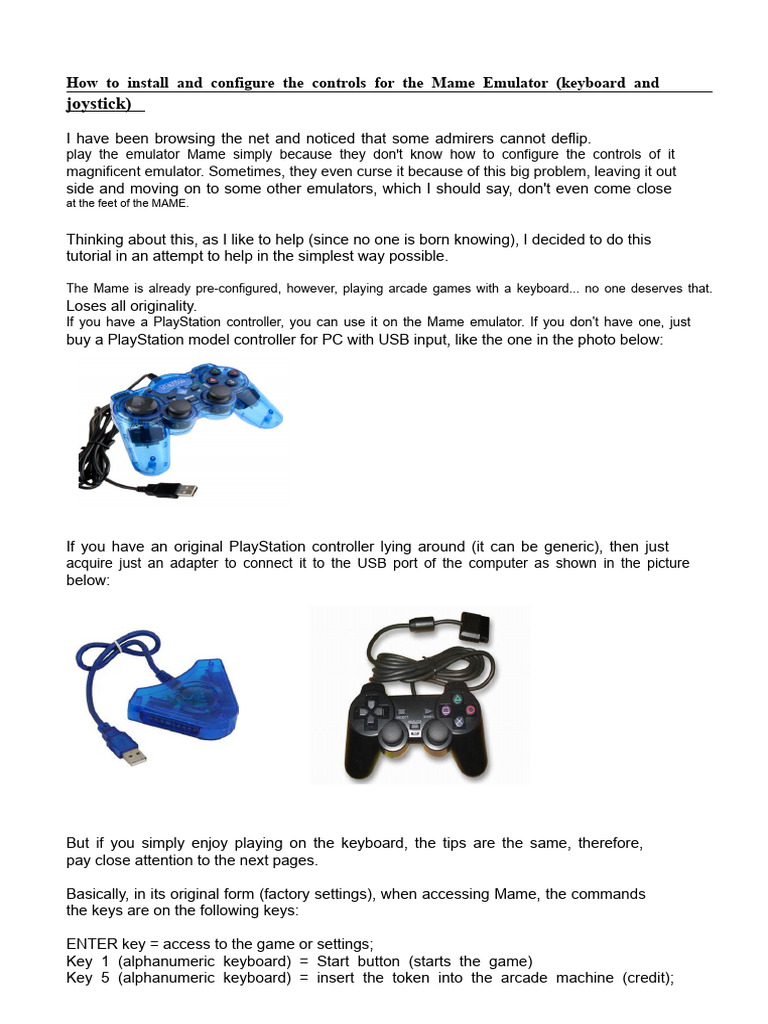 How to install and configure the controls for the Mame Emulator (keyboard and joystick)

I have been browsing the net and noticed that some admirers cannot deflip. play the emulator Mame simply because they don't know how to configure the controls of it magnificent emulator. Sometimes, they even curse it because of this big problem, leaving it out side and moving on to some other emulators, which I should say, don't even come close at the feet of the MAME.

Thinking about this, as I like to help (since no one is born knowing), I decided to do this tutorial in an attempt to help in the simplest way possible.

The Mame is already pre-configured, however, playing arcade games with a keyboard... no one deserves that. Loses all originality.
If you have a PlayStation controller, you can use it on the Mame emulator. If you don't have one, just buy a PlayStation model controller for PC with USB input, like the one in the photo below:

If you have an original PlayStation controller lying around (it can be generic), then just acquire just an adapter to connect it to the USB port of the computer as shown in the picture below:

But if you simply enjoy playing on the keyboard, the tips are the same, therefore, pay close attention to the next pages.

Basically, in its original form (factory settings), when accessing Mame, the commands the keys are on the following keys:

ENTER key = access to the game or settings;
Key 1 (alphanumeric keyboard) = Start button (starts the game)
Key 5 (alphanumeric keyboard) = insert the token into the arcade machine (credit);